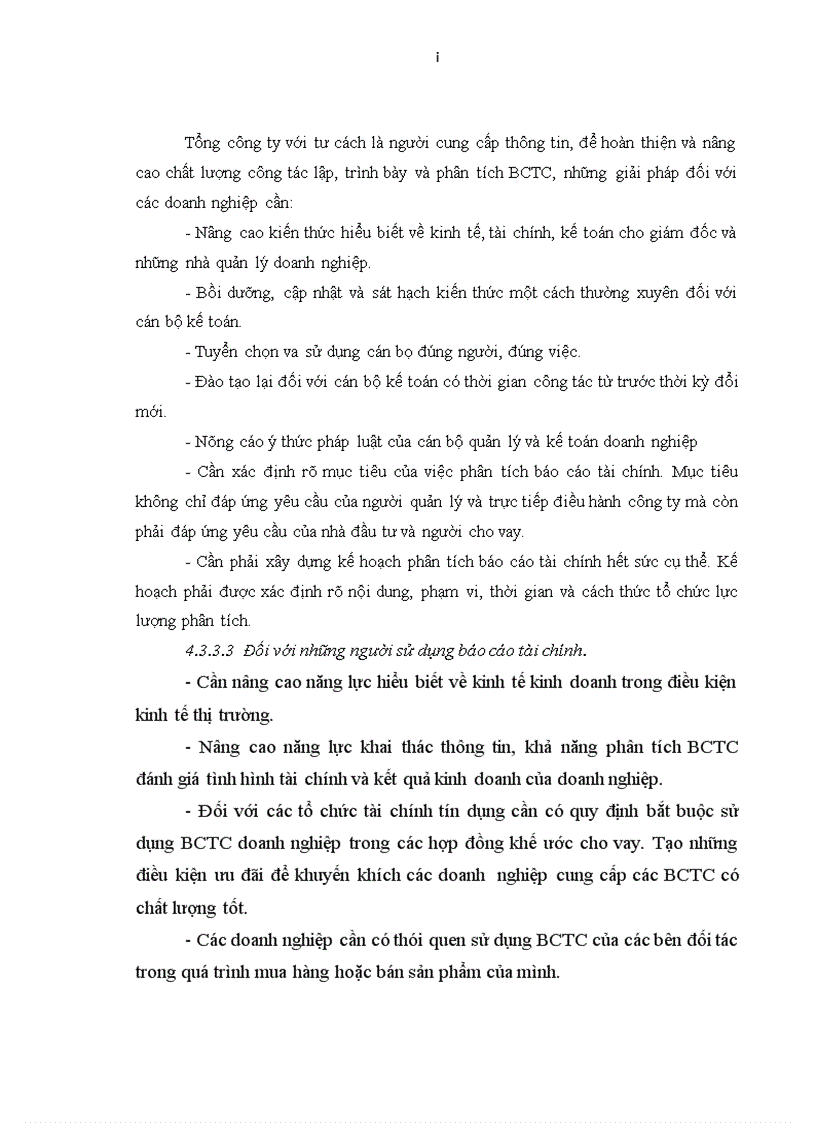 i

Tổng công ty với tư cách là người cung cấp thông tin, để hoàn thiện và nâng cao chất lượng công tác lập, trình bày và phân tích BCTC, những giải pháp đối với các doanh nghiệp cần:

- Nâng cao kiến thức hiểu biết về kinh tế, tài chính, kế toán cho giám đốc và những nhà quản lý doanh nghiệp.

- Bồi dưỡng, cập nhật và sát hạch kiến thức một cách thường xuyên đối với cán bộ kế toán.

- Tuyển chọn va sử dụng cán bọ đúng người, đúng việc.

- Đào tạo lại đối với cán bộ kế toán có thời gian công tác từ trước thời kỳ đổi mới.

- Nõng cáo ý thức pháp luật của cán bộ quản lý và kế toán doanh nghiệp

- Cần xác định rõ mục tiêu của việc phân tích báo cáo tài chính. Mục tiêu không chỉ đáp ứng yêu cầu của người quản lý và trực tiếp điều hành công ty mà còn phải đáp ứng yêu cầu của nhà đầu tư và người cho vay.

- Cần phải xây dựng kế hoạch phân tích báo cáo tài chính hết sức cụ thể. Kế hoạch phải được xác định rõ nội dung, phạm vi, thời gian và cách thức tổ chức lực lượng phân tích.

4.3.3.3 Đối với những người sử dụng báo cáo tài chính.

- Cần nâng cao năng lực hiểu biết về kinh tế kinh doanh trong điều kiện kinh tế thị trường.

- Nâng cao năng lực khai thác thông tin, khả năng phân tích BCTC đánh giá tình hình tài chính và kết quả kinh doanh của doanh nghiệp.

- Đối với các tổ chức tài chính tín dụng cần có quy định bắt buộc sử dụng BCTC doanh nghiệp trong các hợp đồng khế ước cho vay. Tạo những điều kiện ưu đãi để khuyến khích các doanh nghiệp cung cấp các BCTC có chất lượng tốt.

- Các doanh nghiệp cần có thói quen sử dụng BCTC của các bên đối tác trong quá trình mua hàng hoặc bán sản phẩm của mình.